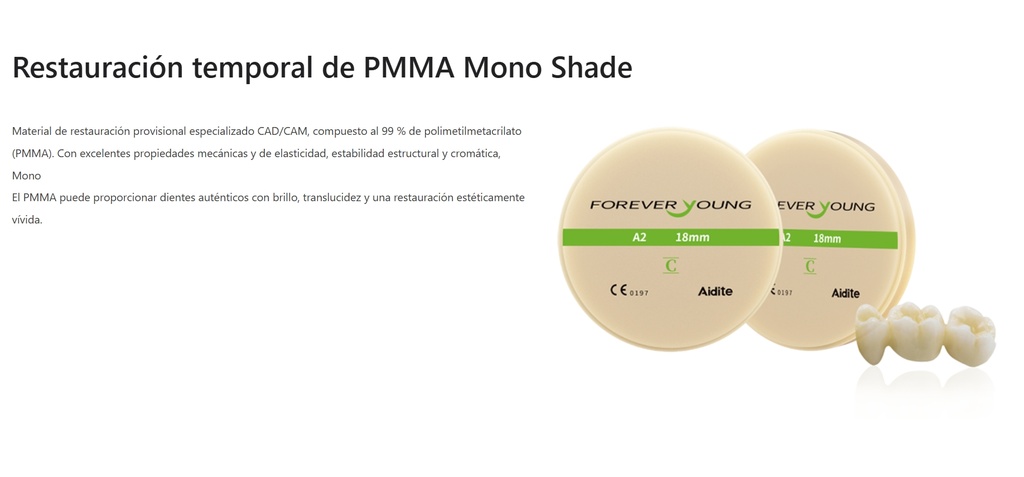 Restauración temporal de PMMA Mono Shade

Material de restauración provisional especializado CAD/CAM, compuesto al 99 % de polimetilmetacrilato (PMMA). Con excelentes propiedades mecánicas y de elasticidad, estabilidad estructural y cromática, Mono
El PMMA puede proporcionar dientes auténticos con brillo, translucidez y una restauración estéticamente vívida.

FOREVER YOUNG
A2 18mm
C
CE 0197
Aidite

EVER YOUNG
A2 18mm
C
0197
Aidite